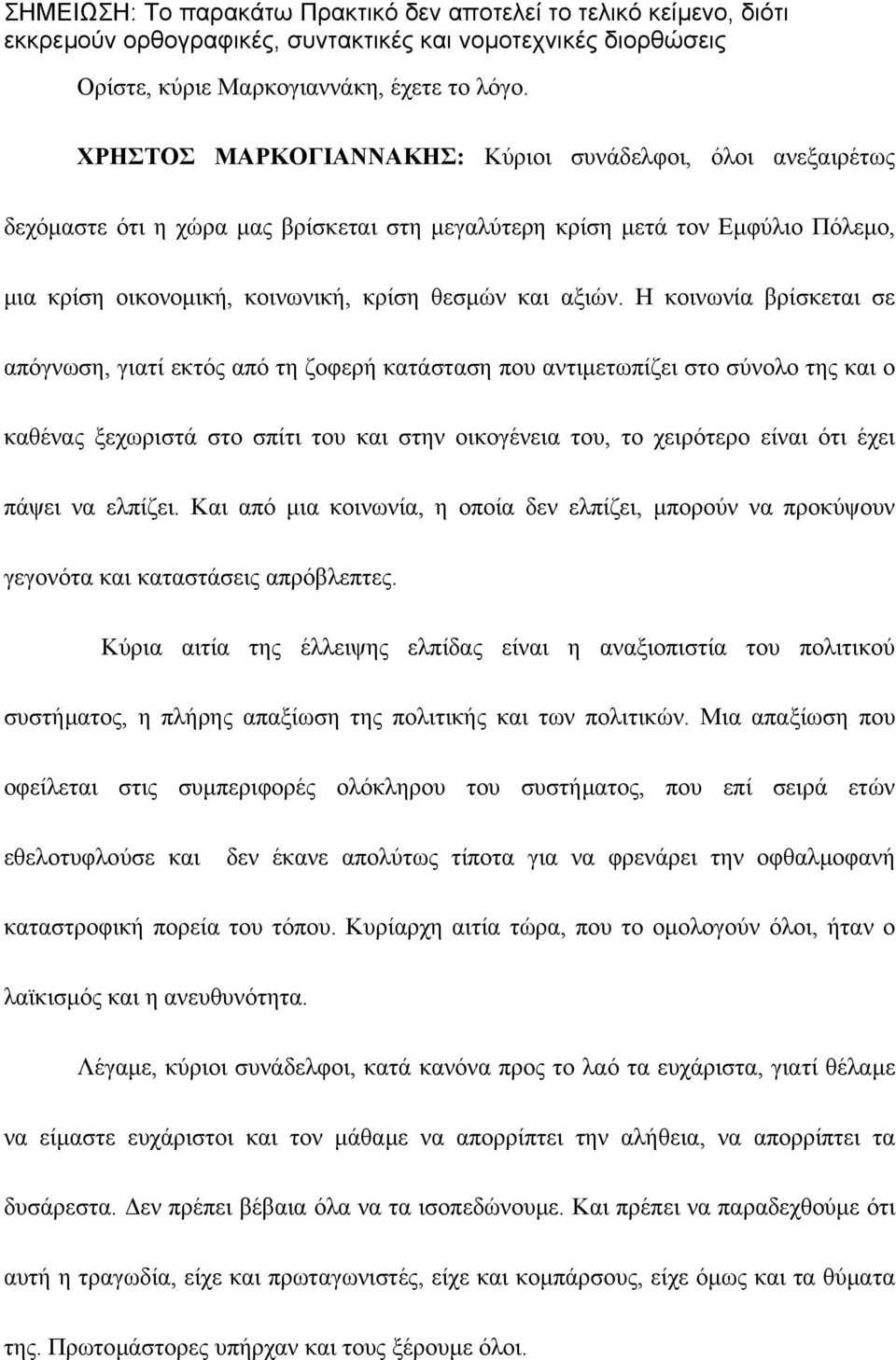 ΣΗΜΕΙΩΣΗ: Το παρακάτω Πρακτικό δεν αποτελεί το τελικό κείμενο, διότι εκκρεμούν ορθογραφικές, συντακτικές και νομοτεχνικές διορθώσεις

Ορίστε, κύριε Μαρκογιαννάκη, έχετε το λόγο.

ΧΡΗΣΤΟΣ ΜΑΡΚΟΓΙΑΝΝΑΚΗΣ: Κύριοι συνάδελφοι, όλοι ανεξαιρέτως δεχόμαστε ότι η χώρα μας βρίσκεται στη μεγαλύτερη κρίση μετά τον Εμφύλιο Πόλεμο, μια κρίση οικονομική, κοινωνική, κρίση θεσμών και αξιών. Η κοινωνία βρίσκεται σε απόγνωση, γιατί εκτός από τη ζοφερή κατάσταση που αντιμετωπίζει στο σύνολο της και ο καθένας ξεχωριστά στο σπίτι του και στην οικογένεια του, το χειρότερο είναι ότι έχει πάψει να ελπίζει. Και από μια κοινωνία, η οποία δεν ελπίζει, μπορούν να προκύψουν γεγονότα και καταστάσεις απρόβλεπτες.

Κύρια αιτία της έλλειψης ελπίδας είναι η αναξιοπιστία του πολιτικού συστήματος, η πλήρης απαξίωση της πολιτικής και των πολιτικών. Μια απαξίωση που οφείλεται στις συμπεριφορές ολόκληρου του συστήματος, που επί σειρά ετών εθελοτυφλούσε και δεν έκανε απολύτως τίποτα για να φρενάρει την οφθαλμοφανή καταστροφική πορεία του τόπου. Κυρίαρχη αιτία τώρα, που το ομολογούν όλοι, ήταν ο λαϊκισμός και η ανευθυνότητα.

Λέγαμε, κύριοι συνάδελφοι, κατά κανόνα προς το λαό τα ευχάριστα, γιατί θέλαμε να είμαστε ευχάριστοι και τον μάθαμε να απορρίπτει την αλήθεια, να απορρίπτει τα δυσάρεστα. Δεν πρέπει βέβαια όλα να τα ισοπεδώνουμε. Και πρέπει να παραδεχθούμε ότι αυτή η τραγωδία, είχε και πρωταγωνιστές, είχε και κομπάρσους, είχε όμως και τα θύματα της. Πρωτομάστορες υπήρχαν και τους ξέρουμε όλοι.